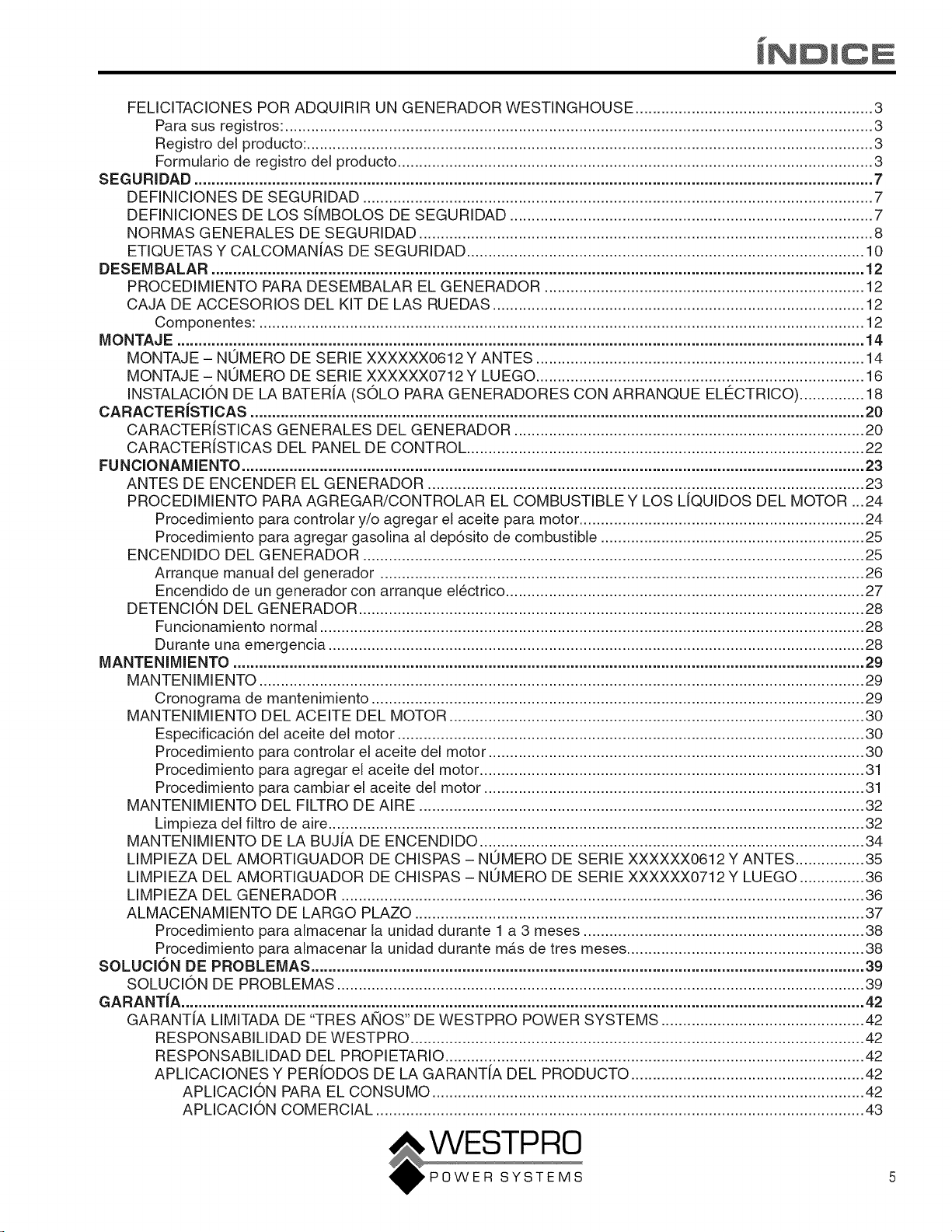 ÍNDICE

FELICITACIONES POR ADQUIRIR UN GENERADOR WESTINGHOUSE 3
Para sus registros: 3
Registro del producto: 3
Formulario de registro del producto 3
SEGURIDAD 7
DEFINICIONES DE SEGURIDAD 7
DEFINICIONES DE LOS SÍMBOLOS DE SEGURIDAD 7
NORMAS GENERALES DE SEGURIDAD 8
ETIQUETAS Y CALCOMANÍAS DE SEGURIDAD 10
DESEMBALAR 12
PROCEDIMIENTO PARA DESEMBALAR EL GENERADOR 12
CAJA DE ACCESORIOS DEL KIT DE LAS RUEDAS 12
Componentes: 12
MONTAJE 14
MONTAJE – NÚMERO DE SERIE XXXXXX0612 Y ANTES 14
MONTAJE – NÚMERO DE SERIE XXXXXX0712 Y LUEGO 16
INSTALACIÓN DE LA BATERÍA (SÓLO PARA GENERADORES CON ARRANQUE ELÉCTRICO) 18
CARACTERÍSTICAS 20
CARACTERÍSTICAS GENERALES DEL GENERADOR 20
CARACTERÍSTICAS DEL PANEL DE CONTROL 22
FUNCIONAMIENTO 23
ANTES DE ENCENDER EL GENERADOR 23
PROCEDIMIENTO PARA AGREGAR/CONTROLAR EL COMBUSTIBLE Y LOS LÍQUIDOS DEL MOTOR 24
Procedimiento para controlar y/o agregar el aceite para motor 24
Procedimiento para agregar gasolina al depósito de combustible 25
ENCENDIDO DEL GENERADOR 25
Arranque manual del generador 26
Encendido de un generador con arranque eléctrico 27
DETENCIÓN DEL GENERADOR 28
Funcionamiento normal 28
Durante una emergencia 28
MANTENIMIENTO 29
MANTENIMIENTO 29
Cronograma de mantenimiento 29
MANTENIMIENTO DEL ACEITE DEL MOTOR 30
Especificación del aceite del motor 30
Procedimiento para controlar el aceite del motor 30
Procedimiento para agregar el aceite del motor 31
Procedimiento para cambiar el aceite del motor 31
MANTENIMIENTO DEL FILTRO DE AIRE 32
Limpieza del filtro de aire 32
MANTENIMIENTO DE LA BUJÍA DE ENCENDIDO 34
LIMPIEZA DEL AMORTIGUADOR DE CHISPAS – NÚMERO DE SERIE XXXXXX0612 Y ANTES 35
LIMPIEZA DEL AMORTIGUADOR DE CHISPAS – NÚMERO DE SERIE XXXXXX0712 Y LUEGO 36
LIMPIEZA DEL GENERADOR 36
ALMACENAMIENTO DE LARGO PLAZO 37
Procedimiento para almacenar la unidad durante 1 a 3 meses 38
Procedimiento para almacenar la unidad durante más de tres meses 38
SOLUCIÓN DE PROBLEMAS 39
SOLUCIÓN DE PROBLEMAS 39
GARANTÍA 42
GARANTÍA LIMITADA DE "TRES AÑOS" DE WESTPRO POWER SYSTEMS 42
RESPONSABILIDAD DE WESTPRO 42
RESPONSABILIDAD DEL PROPIETARIO 42
APLICACIONES Y PERÍODOS DE LA GARANTÍA DEL PRODUCTO 42
APLICACIÓN PARA EL CONSUMO 42
APLICACIÓN COMERCIAL 43

WESTPRO
POWER SYSTEMS

5